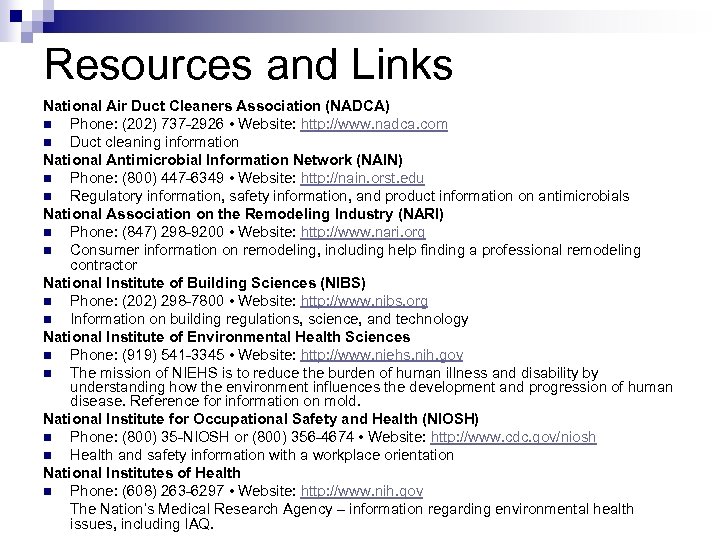 Resources and Links

National Air Duct Cleaners Association (NADCA)
- Phone: (202) 737-2926 • Website: http://www.nadca.com
- Duct cleaning information

National Antimicrobial Information Network (NAIN)
- Phone: (800) 447-6349 • Website: http://nain.orst.edu
- Regulatory information, safety information, and product information on antimicrobials

National Association on the Remodeling Industry (NARI)
- Phone: (847) 298-9200 • Website: http://www.nari.org
- Consumer information on remodeling, including help finding a professional remodeling contractor

National Institute of Building Sciences (NIBS)
- Phone: (202) 298-7800 • Website: http://www.nibs.org
- Information on building regulations, science, and technology

National Institute of Environmental Health Sciences
- Phone: (919) 541-3345 • Website: http://www.niehs.nih.gov
- The mission of NIEHS is to reduce the burden of human illness and disability by understanding how the environment influences the development and progression of human disease. Reference for information on mold.

National Institute for Occupational Safety and Health (NIOSH)
- Phone: (800) 35-NIOSH or (800) 356-4674 • Website: http://www.cdc.gov/niosh
- Health and safety information with a workplace orientation

National Institutes of Health
- Phone: (608) 263-6297 • Website: http://www.nih.gov
The Nation's Medical Research Agency – information regarding environmental health issues, including IAQ.